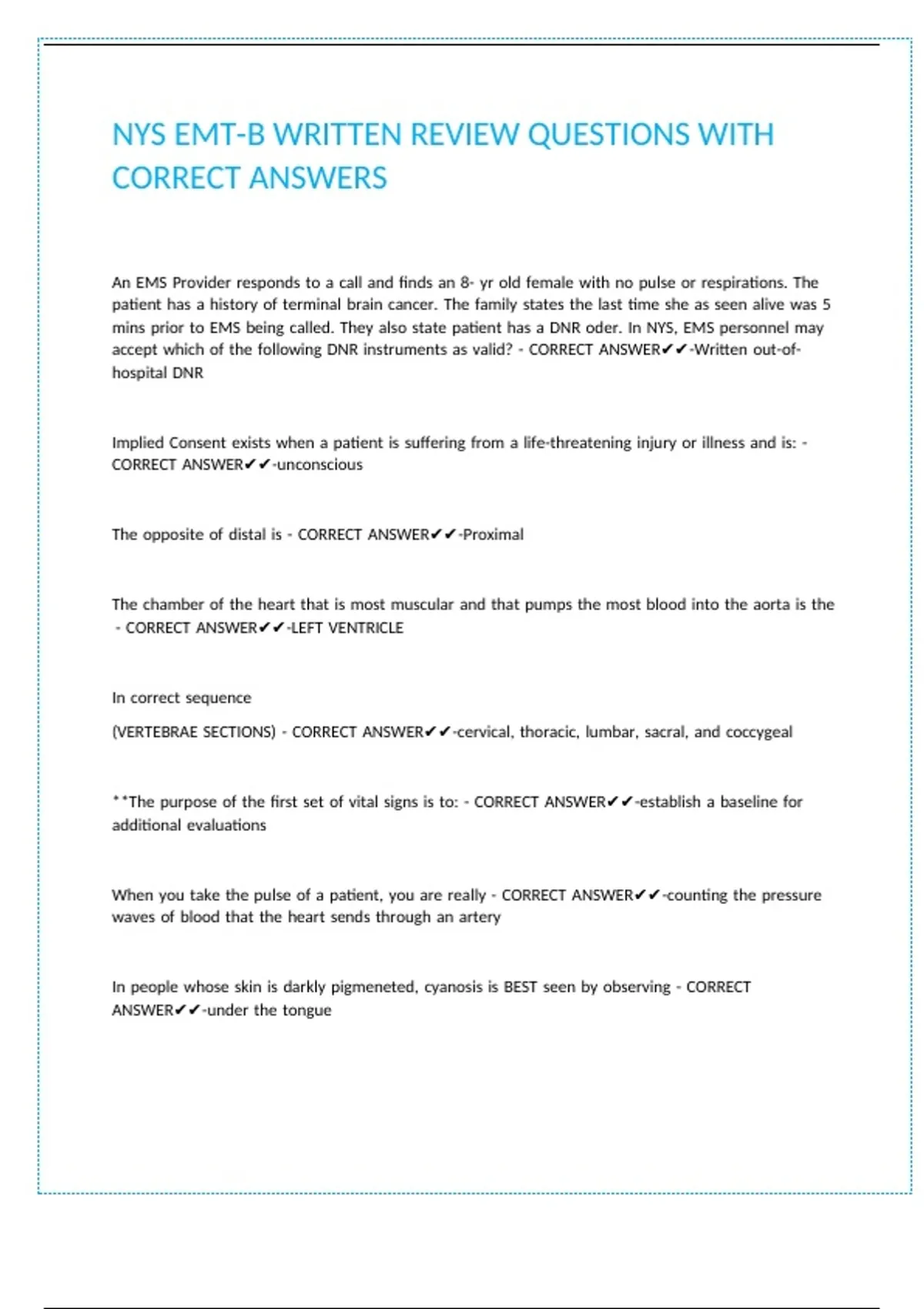 NYS EMT-B WRITTEN REVIEW QUESTIONS WITH CORRECT ANSWERS

An EMS Provider responds to a call and finds an 8- yr old female with no pulse or respirations. The patient has a history of terminal brain cancer. The family states the last time she as seen alive was 5 mins prior to EMS being called. They also state patient has a DNR oder. In NYS, EMS personnel may accept which of the following DNR instruments as valid? - CORRECT ANSWER✔✔-Written out-of-hospital DNR

Implied Consent exists when a patient is suffering from a life-threatening injury or illness and is: - CORRECT ANSWER✔✔-unconscious

The opposite of distal is - CORRECT ANSWER✔✔-Proximal

The chamber of the heart that is most muscular and that pumps the most blood into the aorta is the - CORRECT ANSWER✔✔-LEFT VENTRICLE

In correct sequence

(VERTEBRAE SECTIONS) - CORRECT ANSWER✔✔-cervical, thoracic, lumbar, sacral, and coccygeal

**The purpose of the first set of vital signs is to: - CORRECT ANSWER✔✔-establish a baseline for additional evaluations

When you take the pulse of a patient, you are really - CORRECT ANSWER✔✔-counting the pressure waves of blood that the heart sends through an artery

In people whose skin is darkly pigmeneted, cyanosis is BEST seen by observing - CORRECT ANSWER✔✔-under the tongue